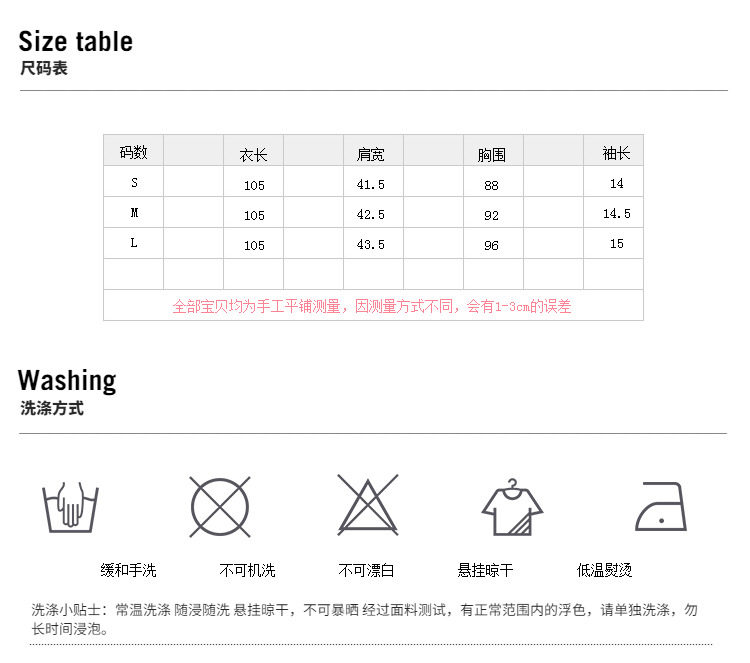 Size table
尺码表

| 码数 | | 衣长 | | 肩宽 | | 胸围 | | 袖长 |
|---|---|---|---|---|---|---|---|---|
| S | | 105 | | 41.5 | | 88 | | 14 |
| M | | 105 | | 42.5 | | 92 | | 14.5 |
| L | | 105 | | 43.5 | | 96 | | 15 |
| | | | | | | | | |

全部宝贝均为手工平铺测量，因测量方式不同，会有1-3cm的误差

Washing
洗涤方式

缓和手洗　不可机洗　不可漂白　悬挂晾干　低温熨烫

洗涤小贴士：常温洗涤 随浸随洗 悬挂晾干，不可暴晒 经过面料测试，有正常范围内的浮色，请单独洗涤，勿长时间浸泡。